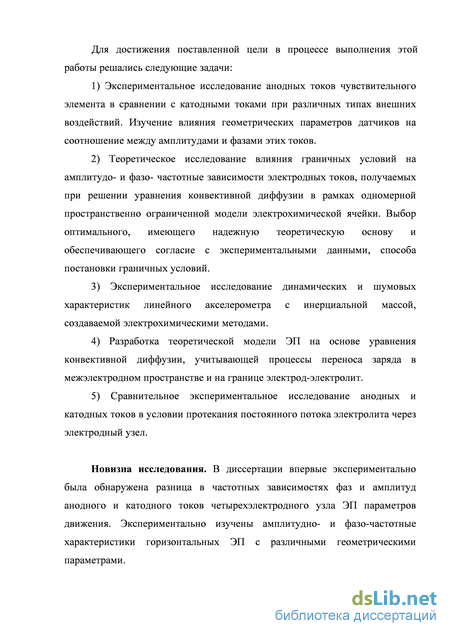 Для достижения поставленной цели в процессе выполнения этой работы решались следующие задачи:

1) Экспериментальное исследование анодных токов чувствительного элемента в сравнении с катодными токами при различных типах внешних воздействий. Изучение влияния геометрических параметров датчиков на соотношение между амплитудами и фазами этих токов.

2) Теоретическое исследование влияния граничных условий на амплитудо- и фазо- частотные зависимости электродных токов, получаемых при решении уравнения конвективной диффузии в рамках одномерной пространственно ограниченной модели электрохимической ячейки. Выбор оптимального, имеющего надежную теоретическую основу и обеспечивающего согласие с экспериментальными данными, способа постановки граничных условий.

3) Экспериментальное исследование динамических и шумовых характеристик линейного акселерометра с инерциальной массой, создаваемой электрохимическими методами.

4) Разработка теоретической модели ЭП на основе уравнения конвективной диффузии, учитывающей процессы переноса заряда в межэлектродном пространстве и на границе электрод-электролит.

5) Сравнительное экспериментальное исследование анодных и катодных токов в условии протекания постоянного потока электролита через электродный узел.

Новизна исследования. В диссертации впервые экспериментально была обнаружена разница в частотных зависимостях фаз и амплитуд анодного и катодного токов четырехэлектродного узла ЭП параметров движения. Экспериментально изучены амплитудно- и фазо-частотные характеристики горизонтальных ЭП с различными геометрическими параметрами.

dsLib.net
библиотека диссертаций